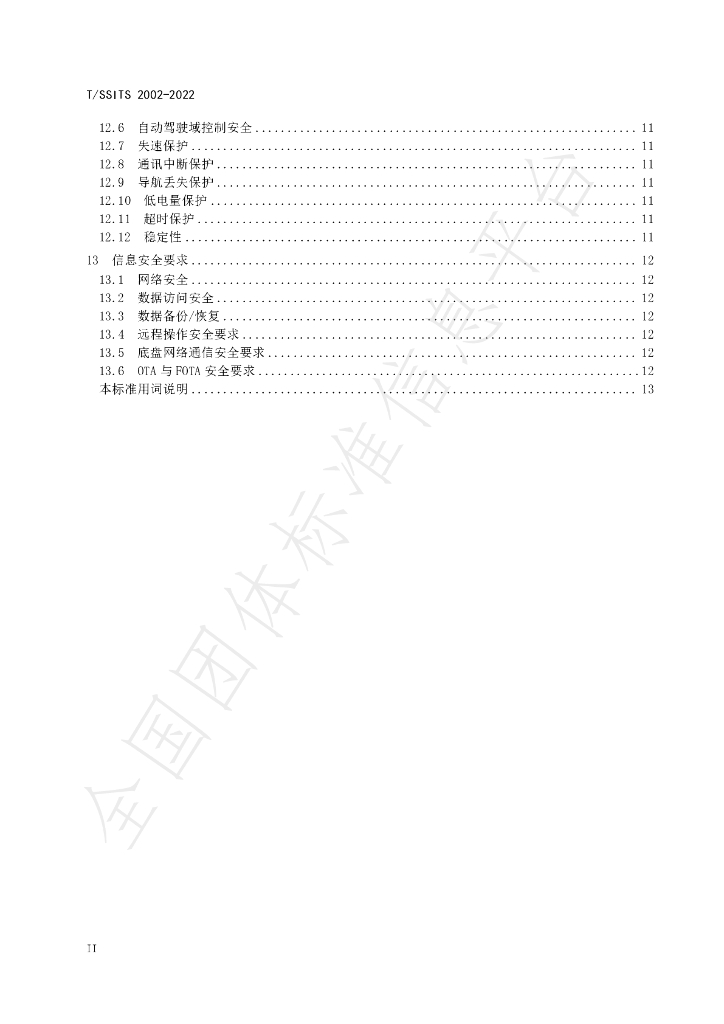 T/SSITS 2002-2022

12.6 自动驾驶域控制安全 11
12.7 失速保护 11
12.8 通讯中断保护 11
12.9 导航丢失保护 11
12.10 低电量保护 11
12.11 超时保护 11
12.12 稳定性 11
13 信息安全要求 12
13.1 网络安全 12
13.2 数据访问安全 12
13.3 数据备份/恢复 12
13.4 远程操作安全要求 12
13.5 底盘网络通信安全要求 12
13.6 OTA与FOTA安全要求 12
本标准用词说明 13

II

全国团体标准信息平台